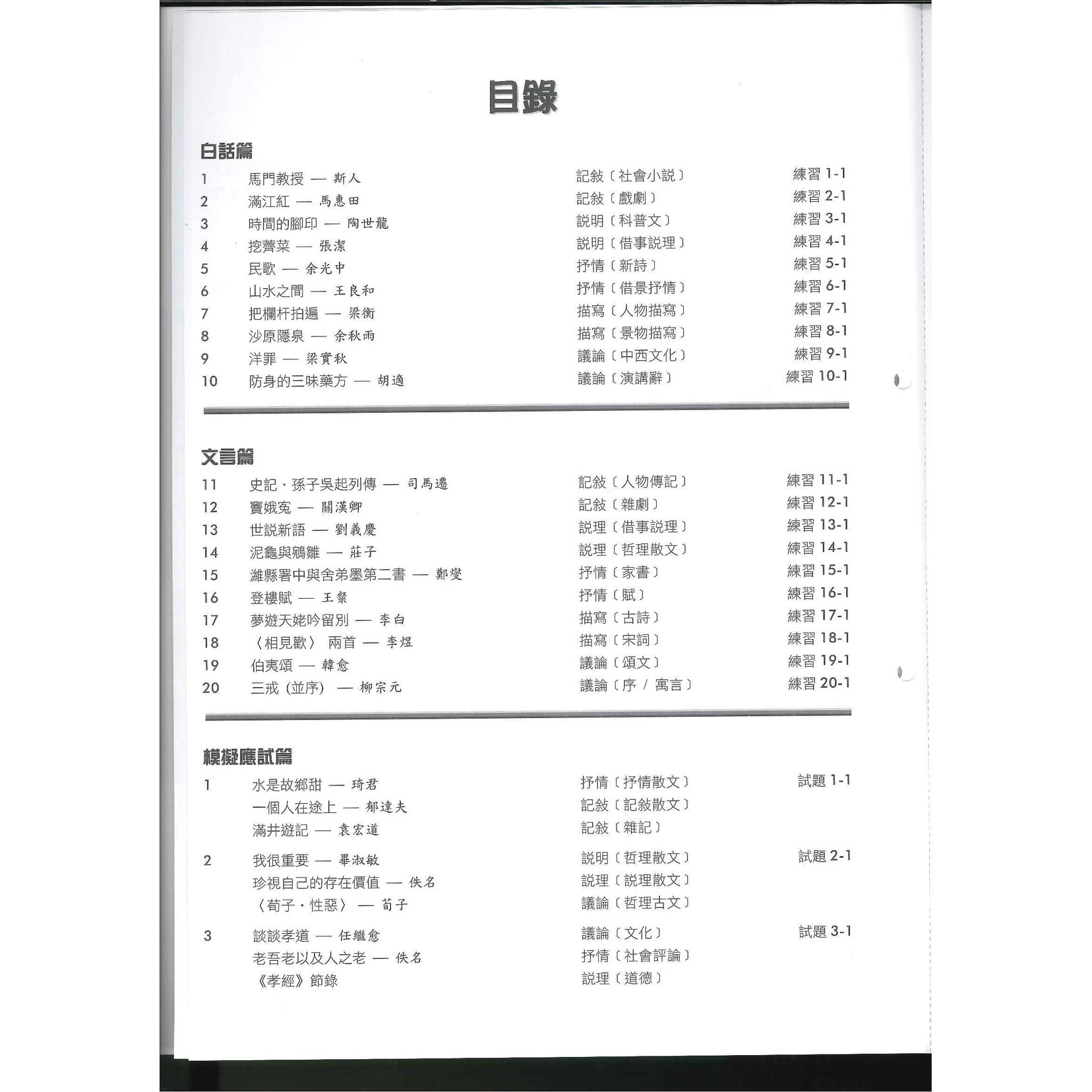 目錄

白話篇

| | | | |
|---|---|---|---|
| 1 | 馬門教授 — 斯人 | 記敍〔社會小説〕 | 練習 1-1 |
| 2 | 滿江紅 — 馬惠田 | 記敍〔戲劇〕 | 練習 2-1 |
| 3 | 時間的腳印 — 陶世龍 | 説明〔科普文〕 | 練習 3-1 |
| 4 | 挖薺菜 — 張潔 | 説明〔借事説理〕 | 練習 4-1 |
| 5 | 民歌 — 余光中 | 抒情〔新詩〕 | 練習 5-1 |
| 6 | 山水之間 — 王良和 | 抒情〔借景抒情〕 | 練習 6-1 |
| 7 | 把欄杆拍遍 — 梁衡 | 描寫〔人物描寫〕 | 練習 7-1 |
| 8 | 沙原隱泉 — 余秋雨 | 描寫〔景物描寫〕 | 練習 8-1 |
| 9 | 洋罪 — 梁實秋 | 議論〔中西文化〕 | 練習 9-1 |
| 10 | 防身的三味藥方 — 胡適 | 議論〔演講辭〕 | 練習 10-1 |

文言篇

| | | | |
|---|---|---|---|
| 11 | 史記・孫子吳起列傳 — 司馬遷 | 記敍〔人物傳記〕 | 練習 11-1 |
| 12 | 竇娥冤 — 關漢卿 | 記敍〔雜劇〕 | 練習 12-1 |
| 13 | 世説新語 — 劉義慶 | 説理〔借事説理〕 | 練習 13-1 |
| 14 | 泥龜與鵷雛 — 莊子 | 説理〔哲理散文〕 | 練習 14-1 |
| 15 | 濰縣署中與舍弟墨第二書 — 鄭燮 | 抒情〔家書〕 | 練習 15-1 |
| 16 | 登樓賦 — 王粲 | 抒情〔賦〕 | 練習 16-1 |
| 17 | 夢遊天姥吟留別 — 李白 | 描寫〔古詩〕 | 練習 17-1 |
| 18 | 〈相見歡〉 兩首 — 李煜 | 描寫〔宋詞〕 | 練習 18-1 |
| 19 | 伯夷頌 — 韓愈 | 議論〔頌文〕 | 練習 19-1 |
| 20 | 三戒 (並序) — 柳宗元 | 議論〔序 / 寓言〕 | 練習 20-1 |

模擬應試篇

| | | | |
|---|---|---|---|
| 1 | 水是故鄉甜 — 琦君 | 抒情〔抒情散文〕 | 試題 1-1 |
| | 一個人在途上 — 郁達夫 | 記敍〔記敍散文〕 | |
| | 滿井遊記 — 袁宏道 | 記敍〔雜記〕 | |
| 2 | 我很重要 — 畢淑敏 | 説明〔哲理散文〕 | 試題 2-1 |
| | 珍視自己的存在價值 — 佚名 | 説理〔説理散文〕 | |
| | 〈荀子・性惡〉 — 荀子 | 議論〔哲理古文〕 | |
| 3 | 談談孝道 — 任繼愈 | 議論〔文化〕 | 試題 3-1 |
| | 老吾老以及人之老 — 佚名 | 抒情〔社會評論〕 | |
| | 《孝經》節錄 | 説理〔道德〕 | |